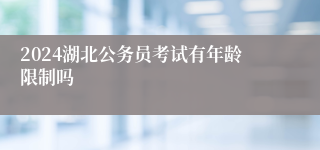 2024湖北公务员考试有年龄限制吗